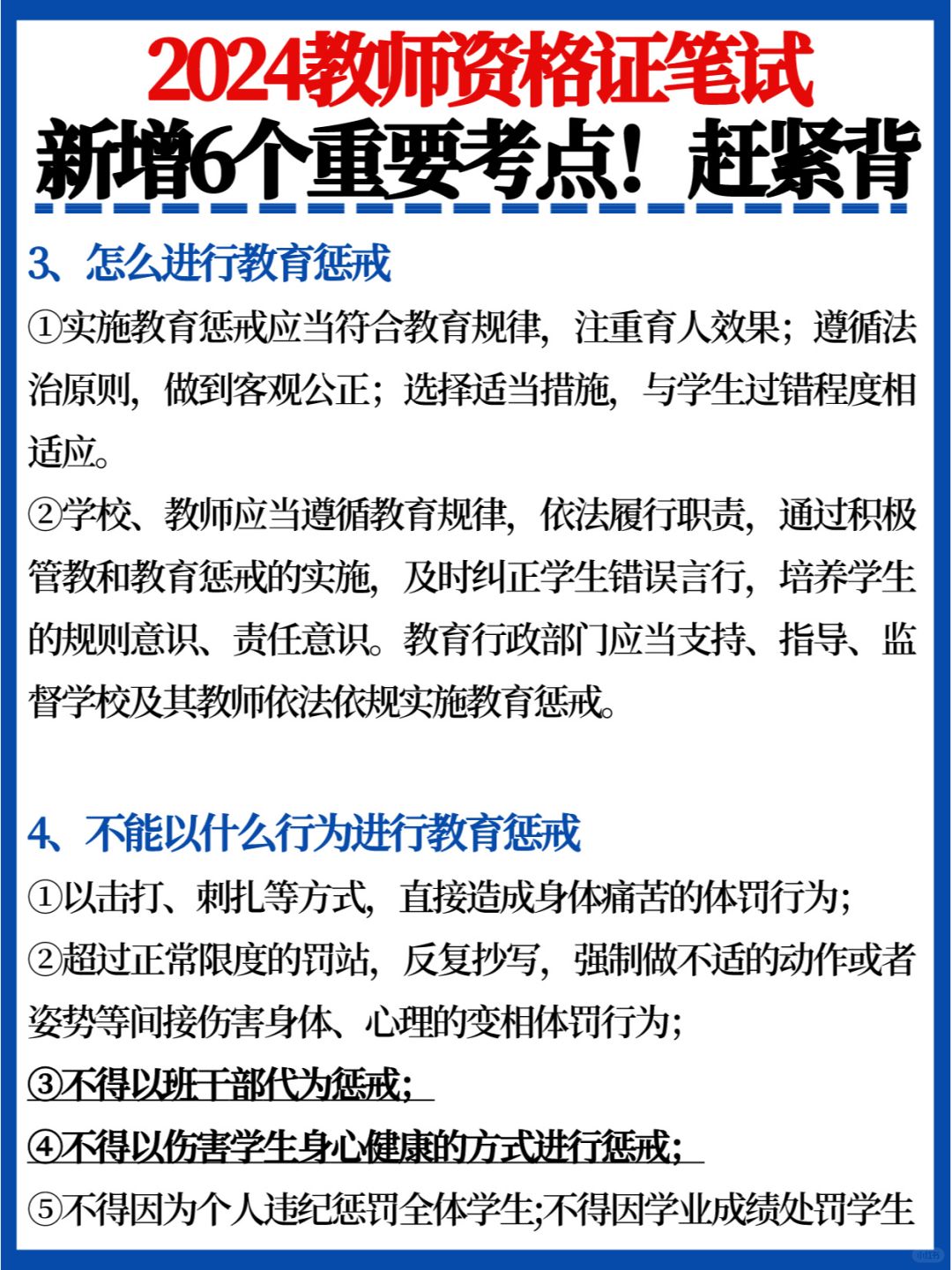 2024教师资格证笔试
新增6个重要考点！赶紧背

3、怎么进行教育惩戒

①实施教育惩戒应当符合教育规律，注重育人效果；遵循法治原则，做到客观公正；选择适当措施，与学生过错程度相适应。

②学校、教师应当遵循教育规律，依法履行职责，通过积极管教和教育惩戒的实施，及时纠正学生错误言行，培养学生的规则意识、责任意识。教育行政部门应当支持、指导、监督学校及其教师依法依规实施教育惩戒。

4、不能以什么行为进行教育惩戒

①以击打、刺扎等方式，直接造成身体痛苦的体罚行为；

②超过正常限度的罚站，反复抄写，强制做不适的动作或者姿势等间接伤害身体、心理的变相体罚行为；

③不得以班干部代为惩戒；

④不得以伤害学生身心健康的方式进行惩戒；

⑤不得因为个人违纪惩罚全体学生;不得因学业成绩处罚学生